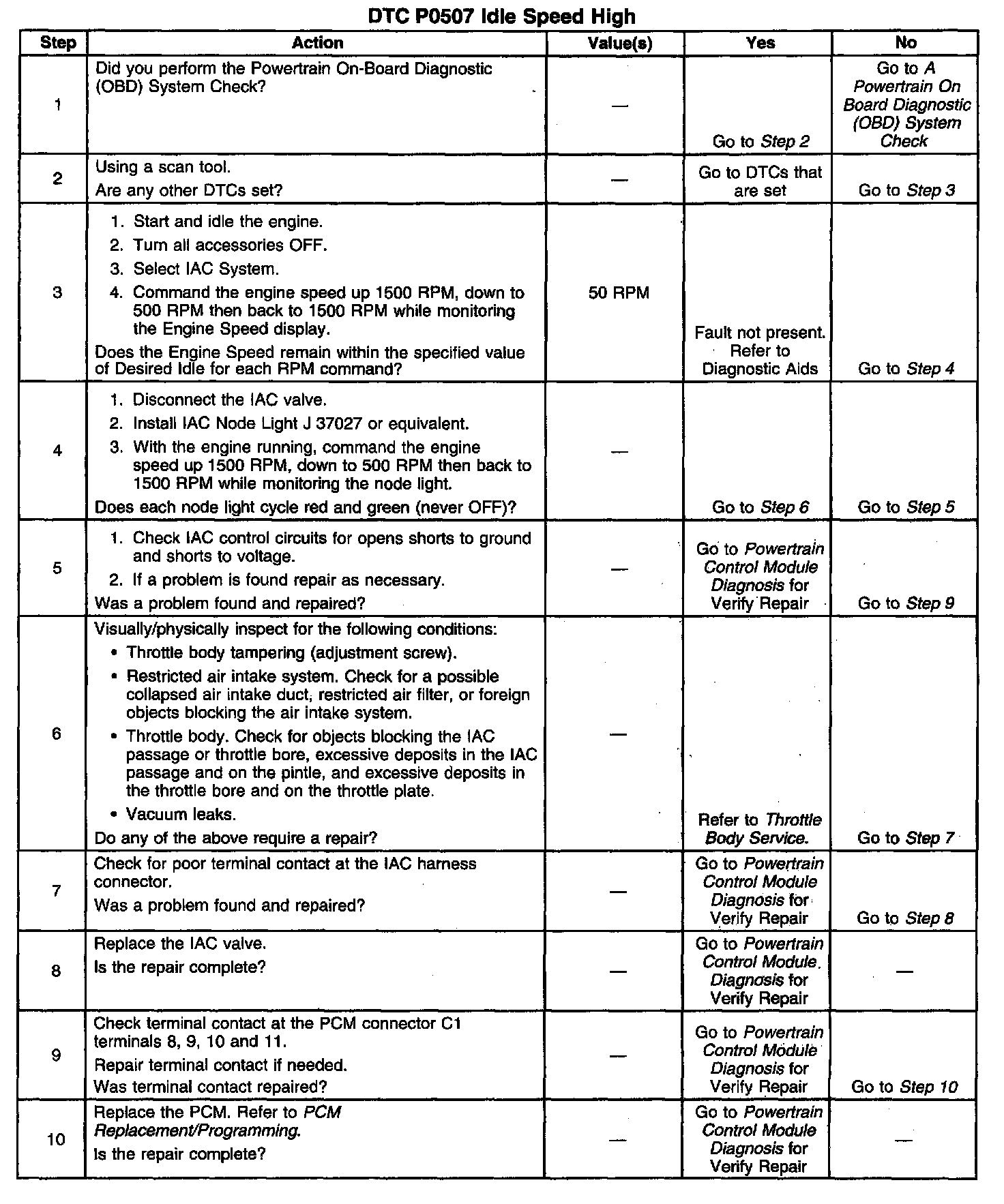 DTC P0507 Idle Speed High

| Step | Action | Value(s) | Yes | No |
|---|---|---|---|---|
| 1 | Did you perform the Powertrain On-Board Diagnostic (OBD) System Check? | — | Go to Step 2 | Go to A Powertrain On Board Diagnostic (OBD) System Check |
| 2 | Using a scan tool. Are any other DTCs set? | — | Go to DTCs that are set | Go to Step 3 |
| 3 | 1. Start and idle the engine. 2. Turn all accessories OFF. 3. Select IAC System. 4. Command the engine speed up 1500 RPM, down to 500 RPM then back to 1500 RPM while monitoring the Engine Speed display. Does the Engine Speed remain within the specified value of Desired Idle for each RPM command? | 50 RPM | Fault not present. Refer to Diagnostic Aids | Go to Step 4 |
| 4 | 1. Disconnect the IAC valve. 2. Install IAC Node Light J 37027 or equivalent. 3. With the engine running, command the engine speed up 1500 RPM, down to 500 RPM then back to 1500 RPM while monitoring the node light. Does each node light cycle red and green (never OFF)? | — | Go to Step 6 | Go to Step 5 |
| 5 | 1. Check IAC control circuits for opens shorts to ground and shorts to voltage. 2. If a problem is found repair as necessary. Was a problem found and repaired? | — | Go to Powertrain Control Module Diagnosis for Verify Repair | Go to Step 9 |
| 6 | Visually/physically inspect for the following conditions: • Throttle body tampering (adjustment screw). • Restricted air intake system. Check for a possible collapsed air intake duct, restricted air filter, or foreign objects blocking the air intake system. • Throttle body. Check for objects blocking the IAC passage or throttle bore, excessive deposits in the IAC passage and on the pintle, and excessive deposits in the throttle bore and on the throttle plate. • Vacuum leaks. Do any of the above require a repair? | — | Refer to Throttle Body Service. | Go to Step 7 |
| 7 | Check for poor terminal contact at the IAC harness connector. Was a problem found and repaired? | — | Go to Powertrain Control Module Diagnosis for Verify Repair | Go to Step 8 |
| 8 | Replace the IAC valve. Is the repair complete? | — | Go to Powertrain Control Module Diagnosis for Verify Repair | — |
| 9 | Check terminal contact at the PCM connector C1 terminals 8, 9, 10 and 11. Repair terminal contact if needed. Was terminal contact repaired? | — | Go to Powertrain Control Module Diagnosis for Verify Repair | Go to Step 10 |
| 10 | Replace the PCM. Refer to PCM Replacement/Programming. Is the repair complete? | — | Go to Powertrain Control Module Diagnosis for Verify Repair | — |